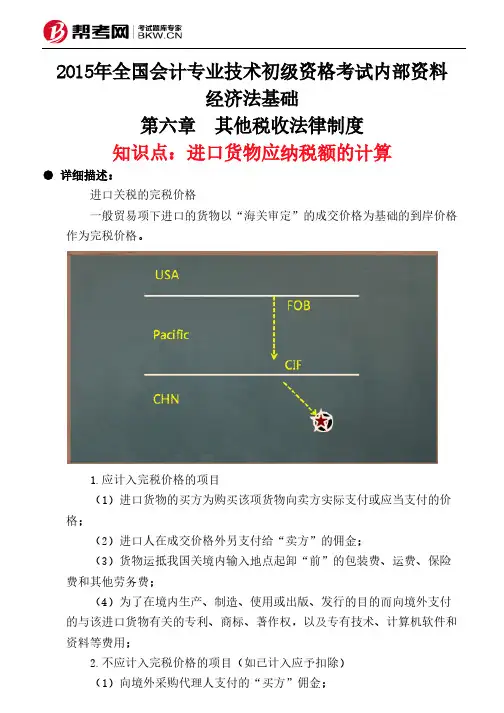 帮考网 考试题库专家 BKW.CN

2015年全国会计专业技术初级资格考试内部资料
经济法基础
第六章　其他税收法律制度
知识点：进口货物应纳税额的计算

● 详细描述：

进口关税的完税价格

一般贸易项下进口的货物以“海关审定”的成交价格为基础的到岸价格作为完税价格。

USA
FOB
Pacific
CIF
CHN

1.应计入完税价格的项目

（1）进口货物的买方为购买该项货物向卖方实际支付或应当支付的价格；

（2）进口人在成交价格外另支付给“卖方”的佣金；

（3）货物运抵我国关境内输入地点起卸“前”的包装费、运费、保险费和其他劳务费；

（4）为了在境内生产、制造、使用或出版、发行的目的而向境外支付的与该进口货物有关的专利、商标、著作权，以及专有技术、计算机软件和资料等费用；

2.不应计入完税价格的项目（如已计入应予扣除）

（1）向境外采购代理人支付的“买方”佣金；